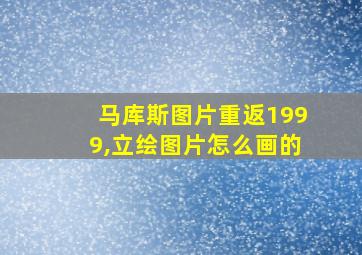 马库斯图片重返1999,立绘图片怎么画的